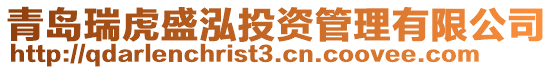 青岛瑞虎盛泓投资管理有限公司
http://qdarlenchrist3.cn.coovee.com